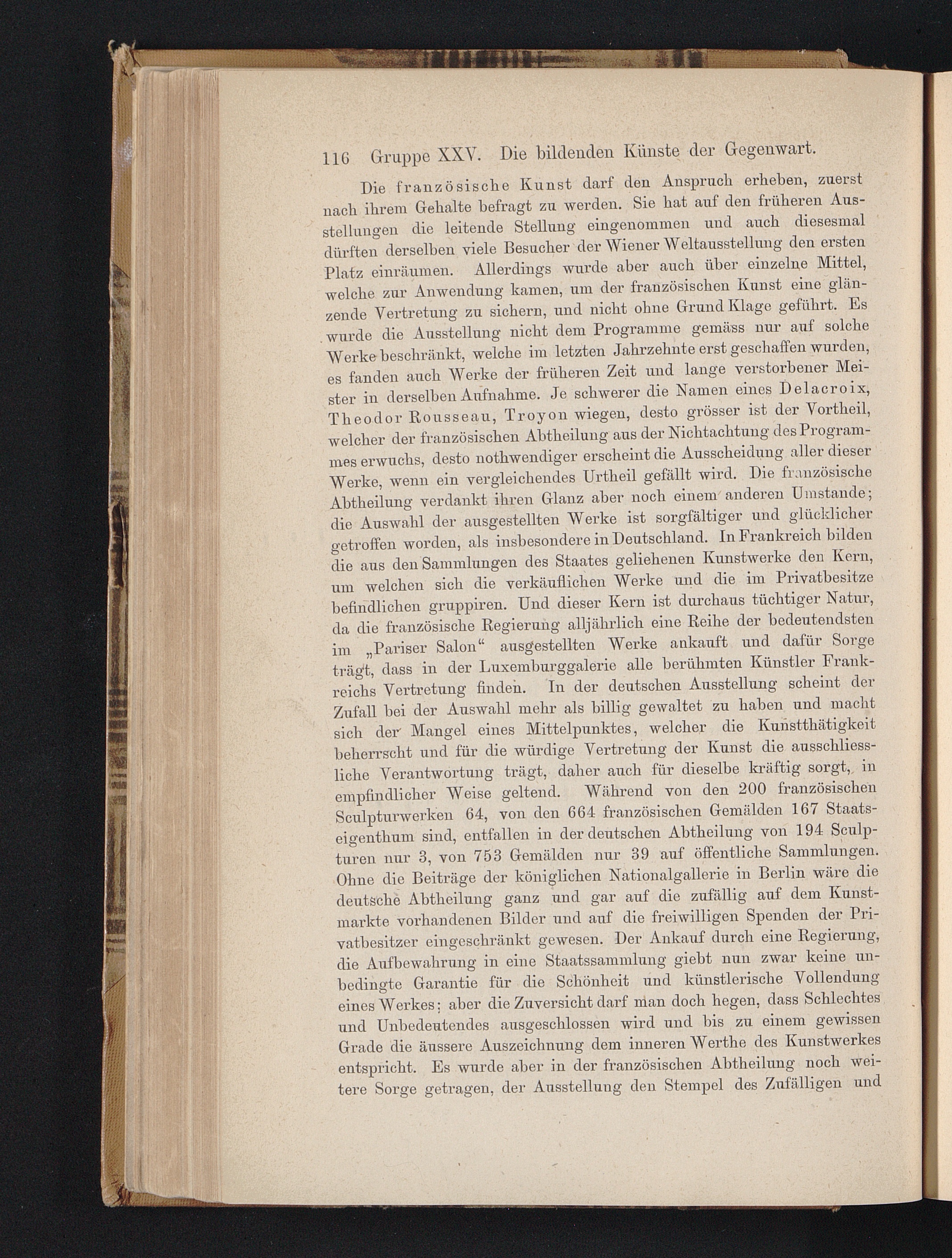 116 Gruppe XXV. Die bildenden Künste der Gegenwart.

Die französische Kunst darf den Anspruch erheben, zuerst nach ihrem Gehalte befragt zu werden. Sie hat auf den früheren Ausstellungen die leitende Stellung eingenommen und auch diesesmal dürften derselben viele Besucher der Wiener Weltausstellung den ersten Platz einräumen. Allerdings wurde aber auch über einzelne Mittel, welche zur Anwendung kamen, um der französischen Kunst eine glänzende Vertretung zu sichern, und nicht ohne Grund Klage geführt. Es wurde die Ausstellung nicht dem Programme gemäss nur auf solche Werke beschränkt, welche im letzten Jahrzehnte erst geschaffen wurden, es fanden auch Werke der früheren Zeit und lange verstorbener Meister in derselben Aufnahme. Je schwerer die Namen eines Delacroix, Theodor Rousseau, Troyon wiegen, desto grösser ist der Vortheil, welcher der französischen Abtheilung aus der Nichtachtung des Programmes erwuchs, desto nothwendiger erscheint die Ausscheidung aller dieser Werke, wenn ein vergleichendes Urtheil gefällt wird. Die französische Abtheilung verdankt ihren Glanz aber noch einem anderen Umstande; die Auswahl der ausgestellten Werke ist sorgfältiger und glücklicher getroffen worden, als insbesondere in Deutschland. In Frankreich bilden die aus den Sammlungen des Staates geliehenen Kunstwerke den Kern, um welchen sich die verkäuflichen Werke und die im Privatbesitze befindlichen gruppiren. Und dieser Kern ist durchaus tüchtiger Natur, da die französische Regierung alljährlich eine Reihe der bedeutendsten im „Pariser Salon“ ausgestellten Werke ankauft und dafür Sorge trägt, dass in der Luxemburggalerie alle berühmten Künstler Frankreichs Vertretung finden. In der deutschen Ausstellung scheint der Zufall bei der Auswahl mehr als billig gewaltet zu haben und macht sich der Mangel eines Mittelpunktes, welcher die Kunstthätigkeit beherrscht und für die würdige Vertretung der Kunst die ausschliessliche Verantwortung trägt, daher auch für dieselbe kräftig sorgt, in empfindlicher Weise geltend. Während von den 200 französischen Sculpturwerken 64, von den 664 französischen Gemälden 167 Staatseigenthum sind, entfallen in der deutschen Abtheilung von 194 Sculpturen nur 3, von 753 Gemälden nur 39 auf öffentliche Sammlungen. Ohne die Beiträge der königlichen Nationalgallerie in Berlin wäre die deutsche Abtheilung ganz und gar auf die zufällig auf dem Kunstmarkte vorhandenen Bilder und auf die freiwilligen Spenden der Privatbesitzer eingeschränkt gewesen. Der Ankauf durch eine Regierung, die Aufbewahrung in eine Staatssammlung giebt nun zwar keine unbedingte Garantie für die Schönheit und künstlerische Vollendung eines Werkes; aber die Zuversicht darf man doch hegen, dass Schlechtes und Unbedeutendes ausgeschlossen wird und bis zu einem gewissen Grade die äussere Auszeichnung dem inneren Werthe des Kunstwerkes entspricht. Es wurde aber in der französischen Abtheilung noch weitere Sorge getragen, der Ausstellung den Stempel des Zufälligen und